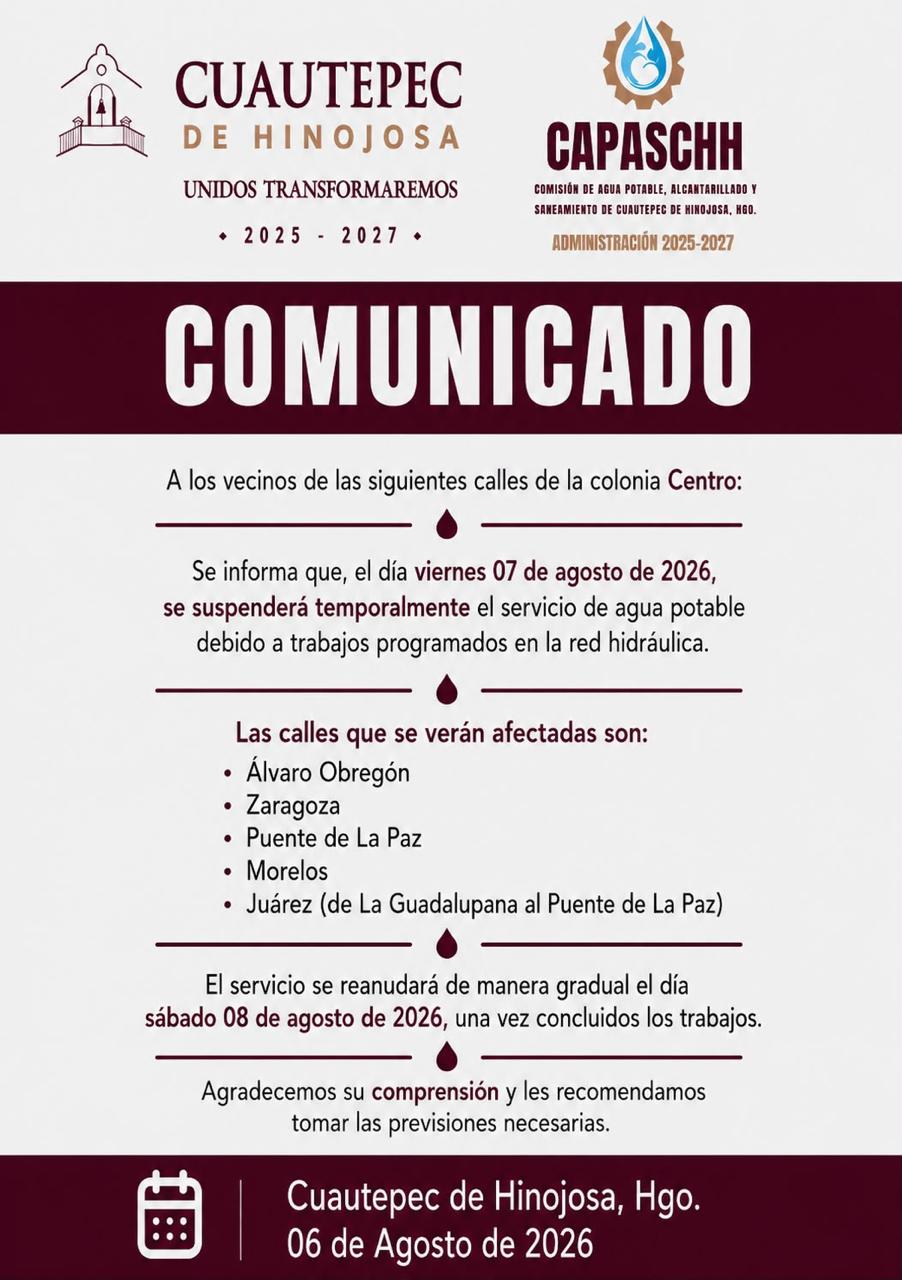 CUAUTEPEC
DE HINOJOSA
UNIDOS TRANSFORMAREMOS
• 2025 - 2027 •

CAPASCHH
COMISIÓN DE AGUA POTABLE, ALCANTARILLADO Y SANEAMIENTO DE CUAUTEPEC DE HINOJOSA, HGO.
ADMINISTRACIÓN 2025-2027

COMUNICADO

A los vecinos de las siguientes calles de la colonia Centro:

Se informa que, el día viernes 07 de agosto de 2026, se suspenderá temporalmente el servicio de agua potable debido a trabajos programados en la red hidráulica.

Las calles que se verán afectadas son:
• Álvaro Obregón
• Zaragoza
• Puente de La Paz
• Morelos
• Juárez (de La Guadalupana al Puente de La Paz)

El servicio se reanudará de manera gradual el día sábado 08 de agosto de 2026, una vez concluidos los trabajos.

Agradecemos su comprensión y les recomendamos tomar las previsiones necesarias.

Cuautepec de Hinojosa, Hgo.
06 de Agosto de 2026